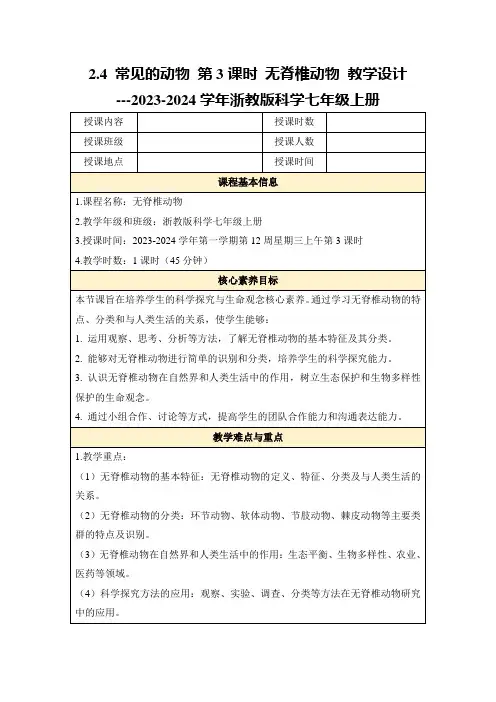 2.4 常见的动物 第 3 课时 无脊椎动物 教学设计
---2023-2024 学年浙教版科学七年级上册

| 授课内容 | | 授课时数 | |
|---|---|---|---|
| 授课班级 | | 授课人数 | |
| 授课地点 | | 授课时间 | |

课程基本信息

1.课程名称：无脊椎动物

2.教学年级和班级：浙教版科学七年级上册

3.授课时间：2023-2024 学年第一学期第 12 周星期三上午第 3 课时

4.教学时数：1 课时（45 分钟）

核心素养目标

本节课旨在培养学生的科学探究与生命观念核心素养。通过学习无脊椎动物的特点、分类和与人类生活的关系，使学生能够：

1. 运用观察、思考、分析等方法，了解无脊椎动物的基本特征及其分类。

2. 能够对无脊椎动物进行简单的识别和分类，培养学生的科学探究能力。

3. 认识无脊椎动物在自然界和人类生活中的作用，树立生态保护和生物多样性保护的生命观念。

4. 通过小组合作、讨论等方式，提高学生的团队合作能力和沟通表达能力。

教学难点与重点

1.教学重点：

（1）无脊椎动物的基本特征：无脊椎动物的定义、特征、分类及与人类生活的关系。

（2）无脊椎动物的分类：环节动物、软体动物、节肢动物、棘皮动物等主要类群的特点及识别。

（3）无脊椎动物在自然界和人类生活中的作用：生态平衡、生物多样性、农业、医药等领域。

（4）科学探究方法的应用：观察、实验、调查、分类等方法在无脊椎动物研究中的应用。